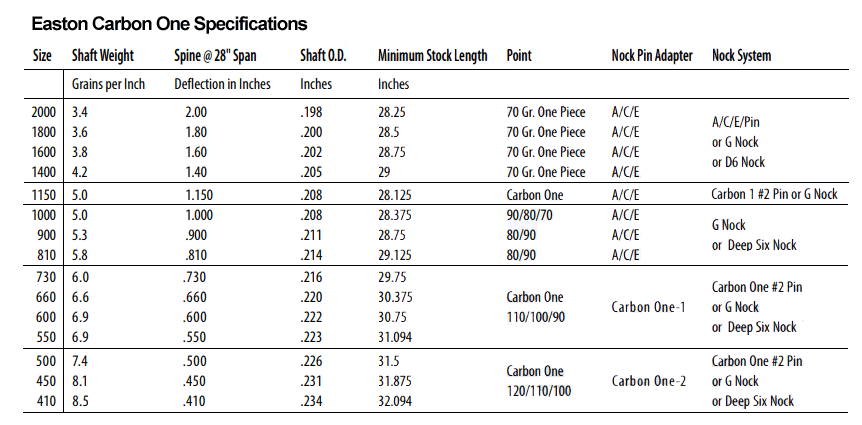 Easton Carbon One Specifications

| Size | Shaft Weight | Spine @ 28" Span | Shaft O.D. | Minimum Stock Length | Point | Nock Pin Adapter | Nock System |
|---|---|---|---|---|---|---|---|
| | Grains per Inch | Deflection in Inches | Inches | Inches | | | |
| 2000 | 3.4 | 2.00 | .198 | 28.25 | 70 Gr. One Piece | A/C/E | A/C/E/Pin or G Nock or D6 Nock |
| 1800 | 3.6 | 1.80 | .200 | 28.5 | 70 Gr. One Piece | A/C/E | |
| 1600 | 3.8 | 1.60 | .202 | 28.75 | 70 Gr. One Piece | A/C/E | |
| 1400 | 4.2 | 1.40 | .205 | 29 | 70 Gr. One Piece | A/C/E | |
| 1150 | 5.0 | 1.150 | .208 | 28.125 | Carbon One | A/C/E | Carbon 1 #2 Pin or G Nock |
| 1000 | 5.0 | 1.000 | .208 | 28.375 | 90/80/70 | A/C/E | G Nock or Deep Six Nock |
| 900 | 5.3 | .900 | .211 | 28.75 | 80/90 | A/C/E | |
| 810 | 5.8 | .810 | .214 | 29.125 | 80/90 | A/C/E | |
| 730 | 6.0 | .730 | .216 | 29.75 | Carbon One 110/100/90 | Carbon One-1 | Carbon One #2 Pin or G Nock or Deep Six Nock |
| 660 | 6.6 | .660 | .220 | 30.375 | | | |
| 600 | 6.9 | .600 | .222 | 30.75 | | | |
| 550 | 6.9 | .550 | .223 | 31.094 | | | |
| 500 | 7.4 | .500 | .226 | 31.5 | Carbon One 120/110/100 | Carbon One-2 | Carbon One #2 Pin or G Nock or Deep Six Nock |
| 450 | 8.1 | .450 | .231 | 31.875 | | | |
| 410 | 8.5 | .410 | .234 | 32.094 | | | |